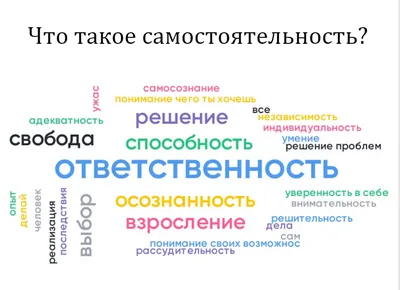 Что такое самостоятельность?

ужас
самосознание
понимание чего ты хочешь
адекватность
решение
все
независимость
индивидуальность
свобода
способность
умение
решение проблем
ответственность
опыт
делай
человек
реализация
последствия
выбор
осознанность
уверенность в себе
внимательность
взросление
решительность
дела
сам
понимание своих возможнос
рассудительность